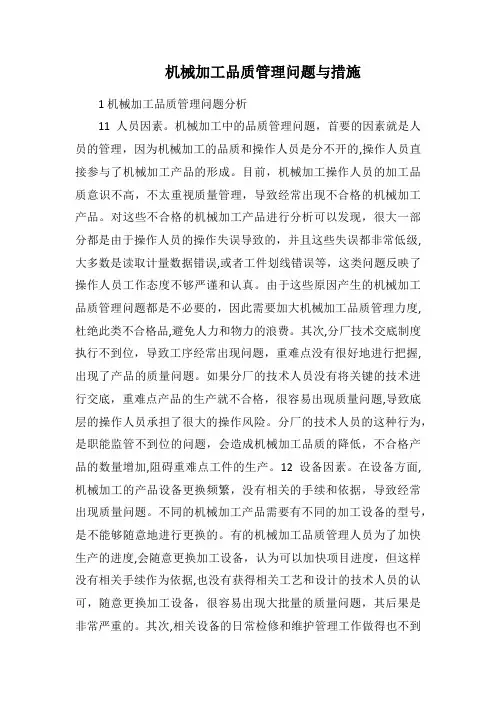 机械加工品质管理问题与措施

1 机械加工品质管理问题分析

11 人员因素。机械加工中的品质管理问题，首要的因素就是人员的管理，因为机械加工的品质和操作人员是分不开的,操作人员直接参与了机械加工产品的形成。目前，机械加工操作人员的加工品质意识不高，不太重视质量管理，导致经常出现不合格的机械加工产品。对这些不合格的机械加工产品进行分析可以发现，很大一部分都是由于操作人员的操作失误导致的，并且这些失误都非常低级,大多数是读取计量数据错误,或者工件划线错误等，这类问题反映了操作人员工作态度不够严谨和认真。由于这些原因产生的机械加工品质管理问题都是不必要的，因此需要加大机械加工品质管理力度,杜绝此类不合格品,避免人力和物力的浪费。其次,分厂技术交底制度执行不到位，导致工序经常出现问题，重难点没有很好地进行把握,出现了产品的质量问题。如果分厂的技术人员没有将关键的技术进行交底，重难点产品的生产就不合格，很容易出现质量问题,导致底层的操作人员承担了很大的操作风险。分厂的技术人员的这种行为,是职能监管不到位的问题，会造成机械加工品质的降低，不合格产品的数量增加,阻碍重难点工件的生产。12 设备因素。在设备方面,机械加工的产品设备更换频繁，没有相关的手续和依据，导致经常出现质量问题。不同的机械加工产品需要有不同的加工设备的型号,是不能够随意地进行更换的。有的机械加工品质管理人员为了加快生产的进度,会随意更换加工设备，认为可以加快项目进度，但这样没有相关手续作为依据,也没有获得相关工艺和设计的技术人员的认可，随意更换加工设备，很容易出现大批量的质量问题，其后果是非常严重的。其次,相关设备的日常检修和维护管理工作做得也不到